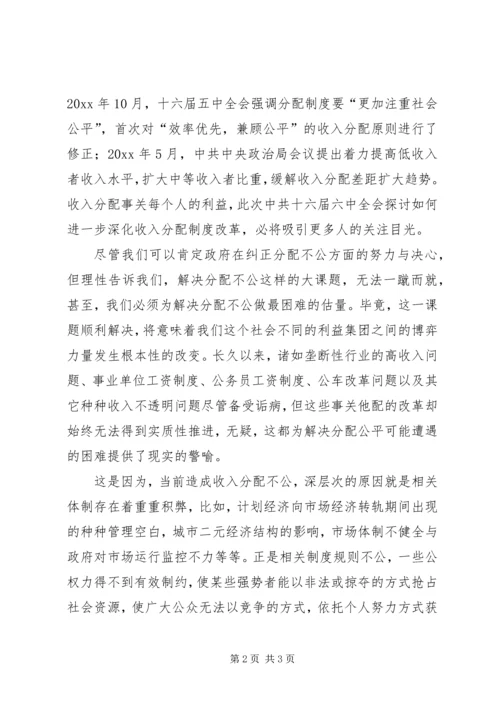 20xx 年 10 月，十六届五中全会强调分配制度要“更加注重社会公平”，首次对“效率优先，兼顾公平”的收入分配原则进行了修正；20xx 年 5 月，中共中央政治局会议提出着力提高低收入者收入水平，扩大中等收入者比重，缓解收入分配差距扩大趋势。收入分配事关每个人的利益，此次中共十六届六中全会探讨如何进一步深化收入分配制度改革，必将吸引更多人的关注目光。

尽管我们可以肯定政府在纠正分配不公方面的努力与决心，但理性告诉我们，解决分配不公这样的大课题，无法一蹴而就，甚至，我们必须为解决分配不公做最困难的估量。毕竟，这一课题顺利解决，将意味着我们这个社会不同的利益集团之间的博弈力量发生根本性的改变。长久以来，诸如垄断性行业的高收入问题、事业单位工资制度、公务员工资制度、公车改革问题以及其它种种收入不透明问题尽管备受诟病，但这些事关他配的改革却始终无法得到实质性推进，无疑，这都为解决分配公平可能遭遇的困难提供了现实的警喻。

这是因为，当前造成收入分配不公，深层次的原因就是相关体制存在着重重积弊，比如，计划经济向市场经济转轨期间出现的种种管理空白，城市二元经济结构的影响，市场体制不健全与政府对市场运行监控不力等等。正是相关制度规则不公，一些公权力得不到有效制约，使某些强势者能以非法或掠夺的方式抢占社会资源，使广大公众无法以竞争的方式，依托个人努力方式获

第 2 页 共 3 页